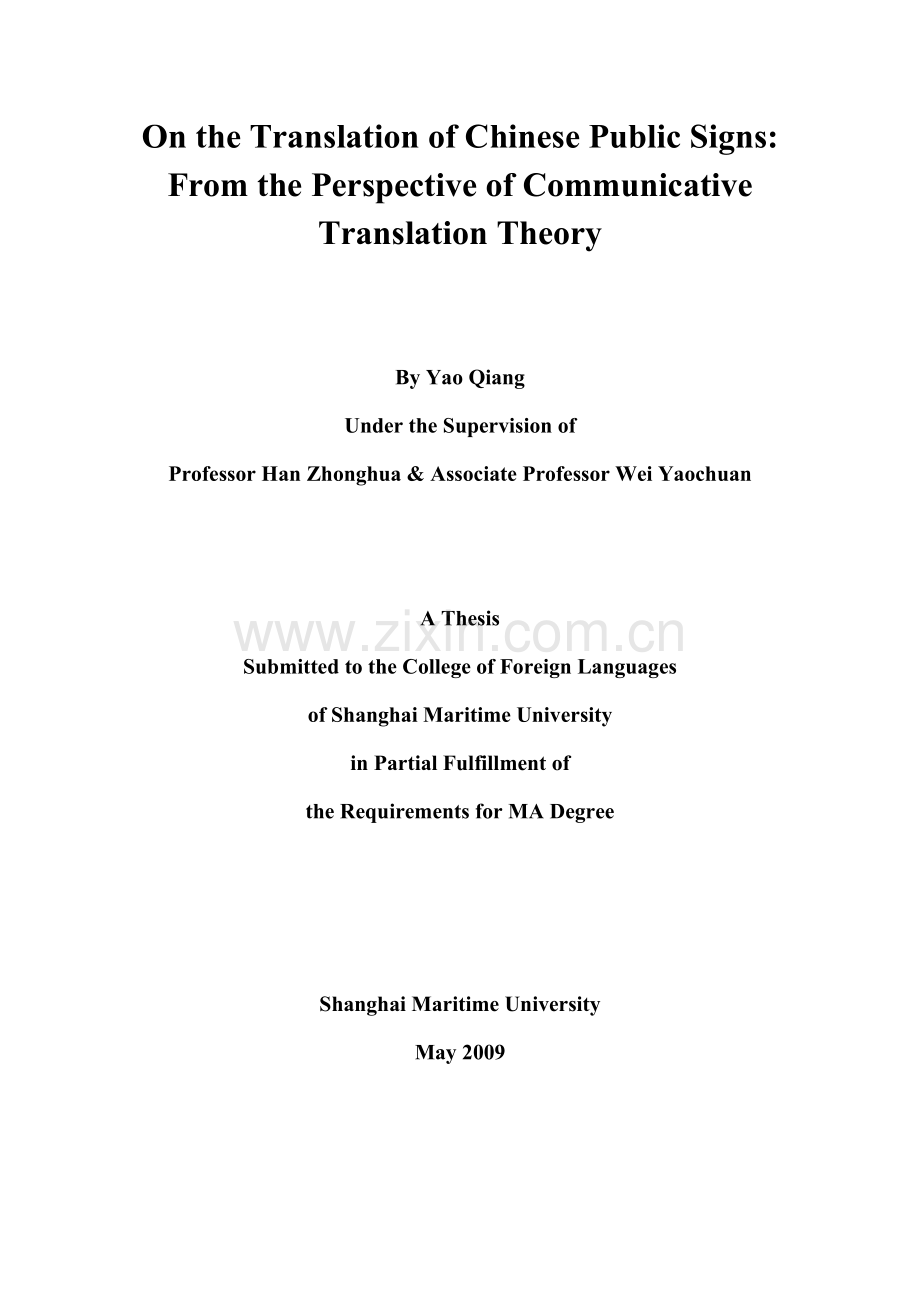 On the Translation of Chinese Public Signs: From the Perspective of Communicative Translation Theory

By Yao Qiang

Under the Supervision of

Professor Han Zhonghua & Associate Professor Wei Yaochuan

A Thesis

www.zixin.com.cn

Submitted to the College of Foreign Languages

of Shanghai Maritime University

in Partial Fulfillment of

the Requirements for MA Degree

Shanghai Maritime University

May 2009